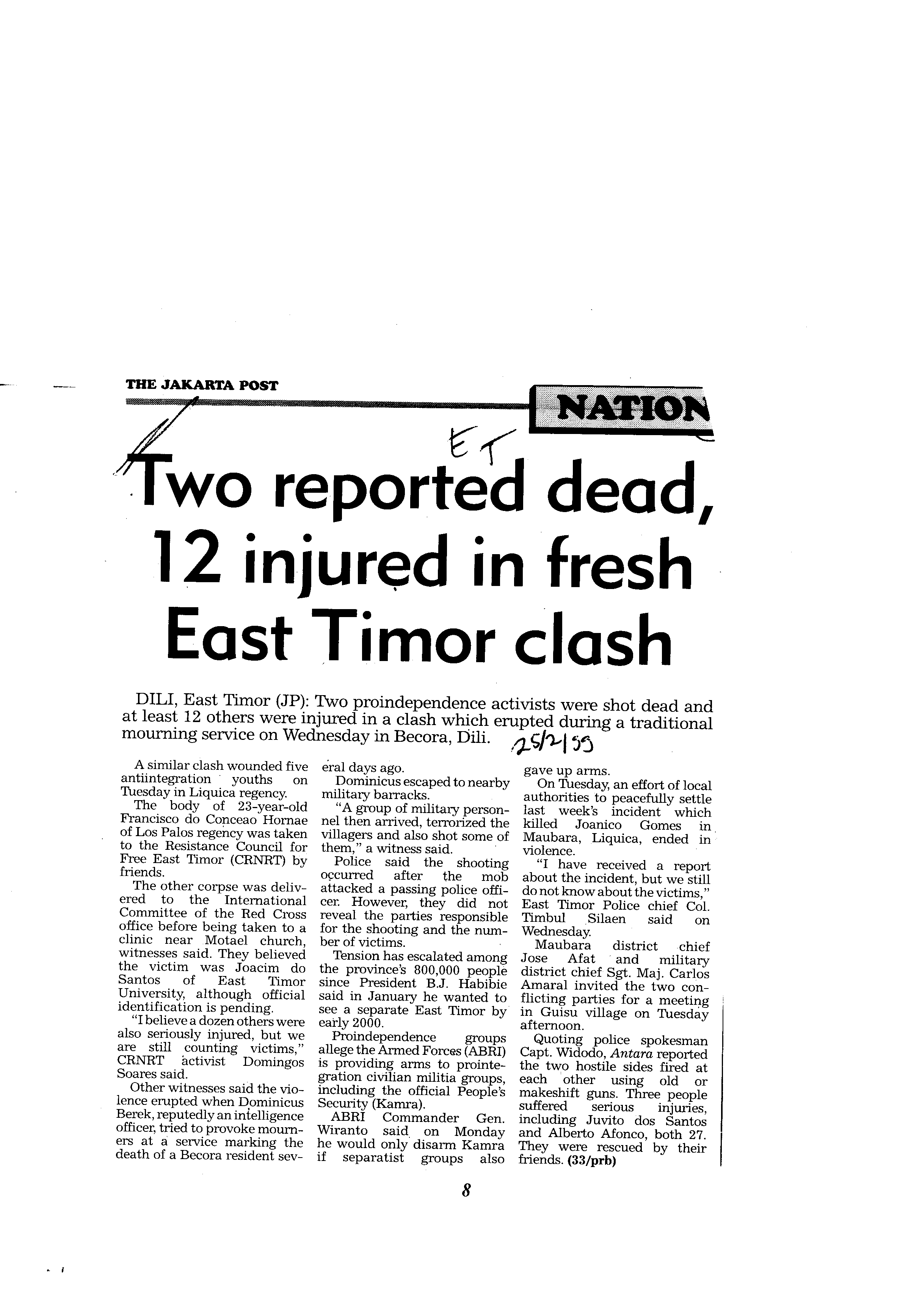 THE JAKARTA POST

NATION

ET

Two reported dead, 12 injured in fresh East Timor clash

DILI, East Timor (JP): Two proindependence activists were shot dead and at least 12 others were injured in a clash which erupted during a traditional mourning service on Wednesday in Becora, Dili. 25/2/99

A similar clash wounded five antiintegration youths on Tuesday in Liquica regency.

The body of 23-year-old Francisco do Conceao Hornae of Los Palos regency was taken to the Resistance Council for Free East Timor (CRNRT) by friends.

The other corpse was delivered to the International Committee of the Red Cross office before being taken to a clinic near Motael church, witnesses said. They believed the victim was Joacim do Santos of East Timor University, although official identification is pending.

"I believe a dozen others were also seriously injured, but we are still counting victims," CRNRT activist Domingos Soares said.

Other witnesses said the violence erupted when Dominicus Berek, reputedly an intelligence officer, tried to provoke mourners at a service marking the death of a Becora resident several days ago.

Dominicus escaped to nearby military barracks.

"A group of military personnel then arrived, terrorized the villagers and also shot some of them," a witness said.

Police said the shooting occurred after the mob attacked a passing police officer. However, they did not reveal the parties responsible for the shooting and the number of victims.

Tension has escalated among the province's 800,000 people since President B.J. Habibie said in January he wanted to see a separate East Timor by early 2000.

Proindependence groups allege the Armed Forces (ABRI) is providing arms to prointegration civilian militia groups, including the official People's Security (Kamra).

ABRI Commander Gen. Wiranto said on Monday he would only disarm Kamra if separatist groups also gave up arms.

On Tuesday, an effort of local authorities to peacefully settle last week's incident which killed Joanico Gomes in Maubara, Liquica, ended in violence.

"I have received a report about the incident, but we still do not know about the victims," East Timor Police chief Col. Timbul Silaen said on Wednesday.

Maubara district chief Jose Afat and military district chief Sgt. Maj. Carlos Amaral invited the two conflicting parties for a meeting in Guisu village on Tuesday afternoon.

Quoting police spokesman Capt. Widodo, Antara reported the two hostile sides fired at each other using old or makeshift guns. Three people suffered serious injuries, including Juvito dos Santos and Alberto Afonco, both 27. They were rescued by their friends. (33/prb)

8